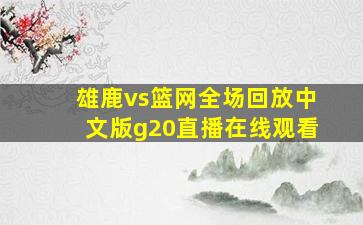 雄鹿vs篮网全场回放中文版g20直播在线观看